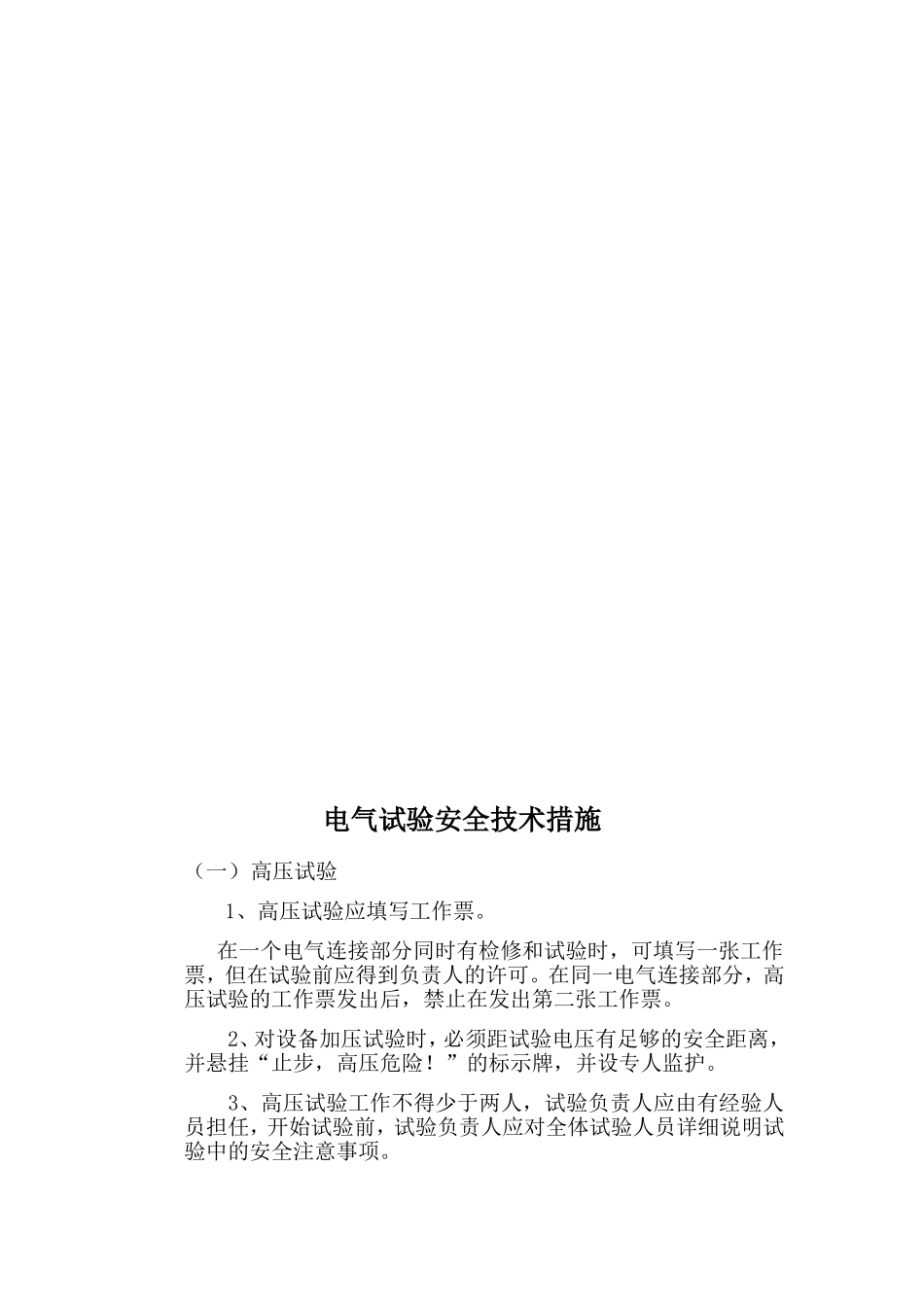 电气试验安全技术措施

（一）高压试验

1、高压试验应填写工作票。

在一个电气连接部分同时有检修和试验时，可填写一张工作票，但在试验前应得到负责人的许可。在同一电气连接部分，高压试验的工作票发出后，禁止在发出第二张工作票。

2、对设备加压试验时，必须距试验电压有足够的安全距离，并悬挂“止步，高压危险！”的标示牌，并设专人监护。

3、高压试验工作不得少于两人，试验负责人应由有经验人员担任，开始试验前，试验负责人应对全体试验人员详细说明试验中的安全注意事项。